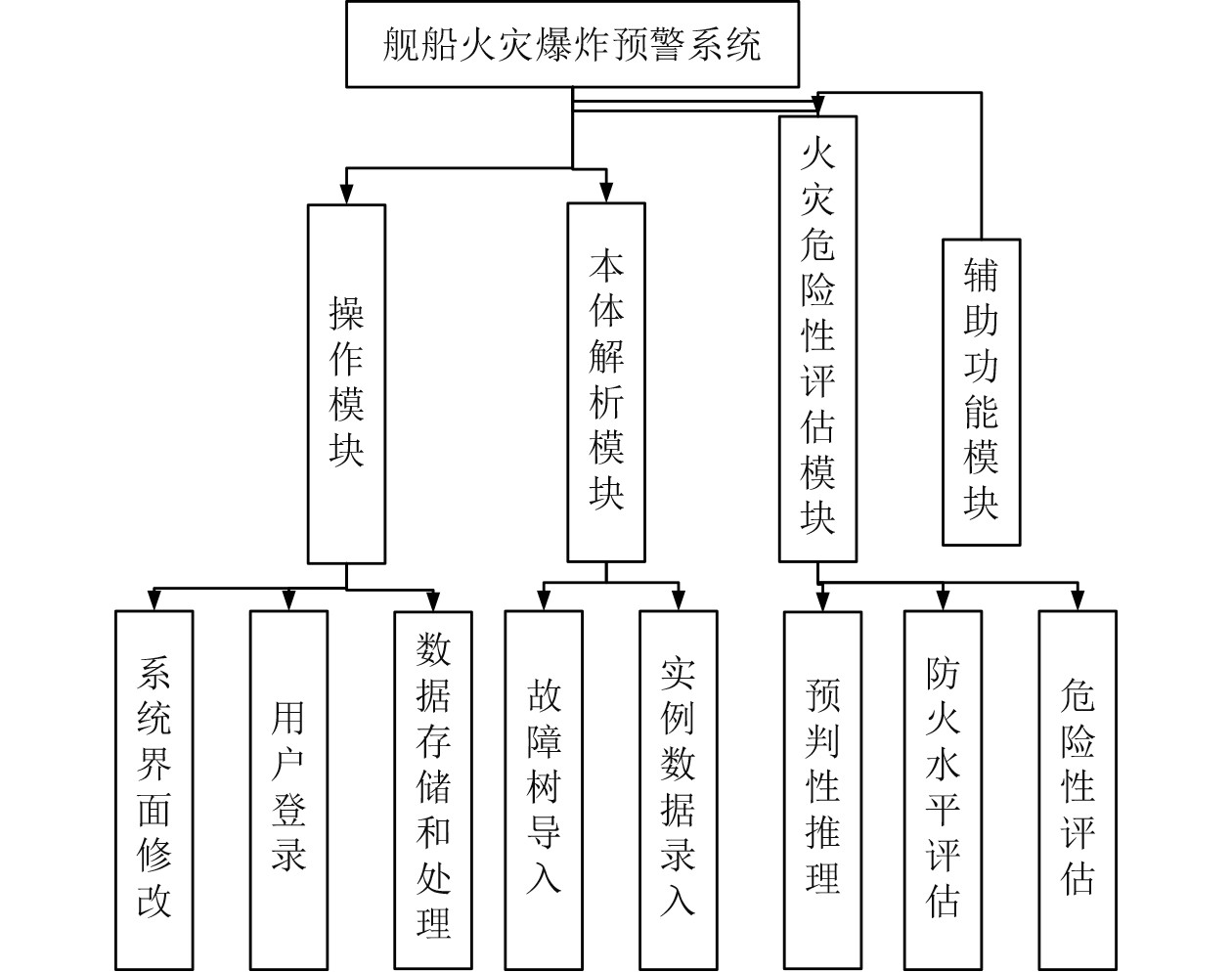 舰船火灾爆炸预警系统

操作模块

本体解析模块

火灾危险性评估模块

辅助功能模块

系统界面修改

用户登录

数据存储和处理

故障树导入

实例数据录入

预判性推理

防火水平评估

危险性评估